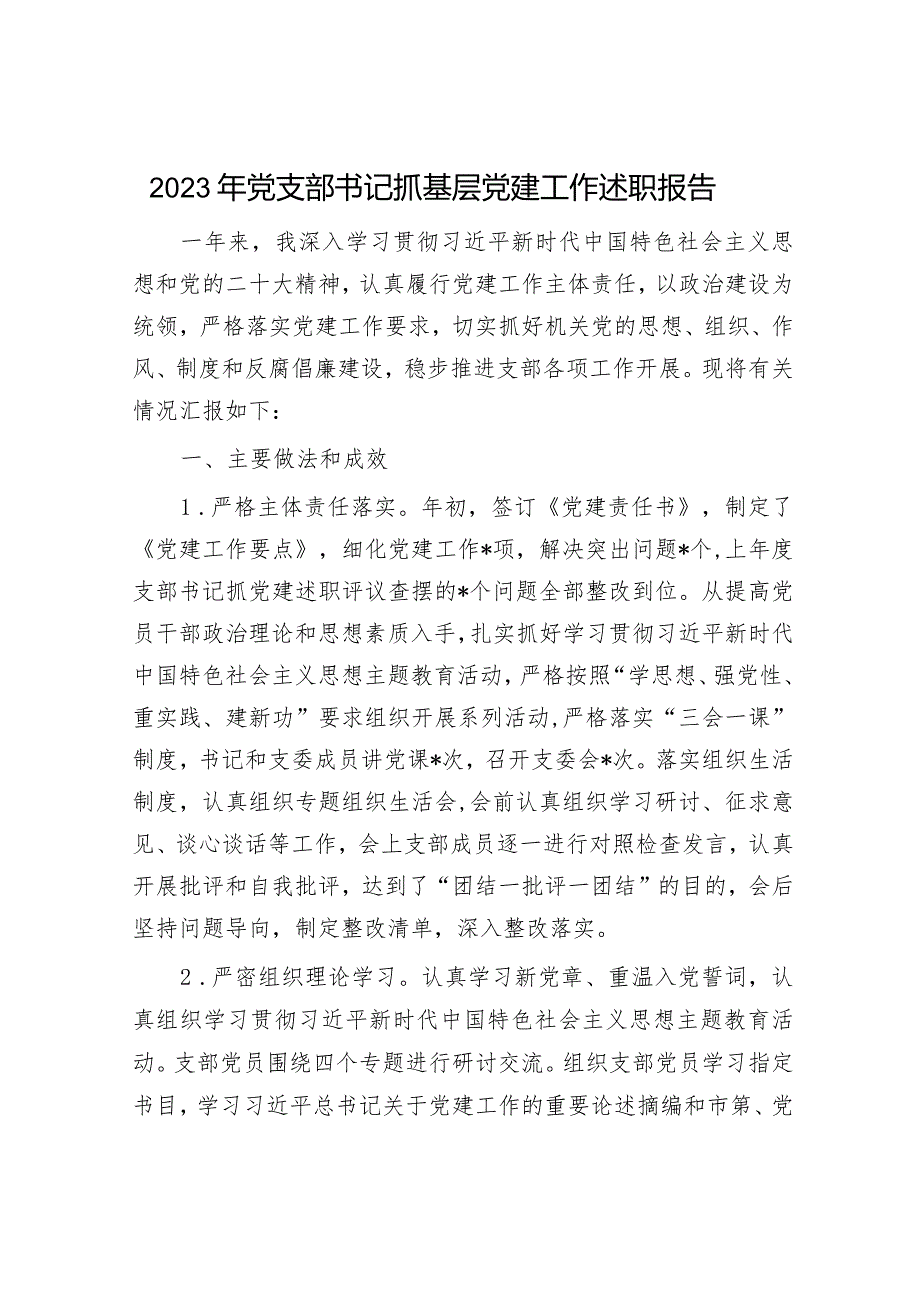 2023年党支部书记抓基层党建工作述职报告

一年来，我深入学习贯彻习近平新时代中国特色社会主义思想和党的二十大精神，认真履行党建工作主体责任，以政治建设为统领，严格落实党建工作要求，切实抓好机关党的思想、组织、作风、制度和反腐倡廉建设，稳步推进支部各项工作开展。现将有关情况汇报如下：

一、主要做法和成效

1．严格主体责任落实。年初，签订《党建责任书》，制定了《党建工作要点》，细化党建工作*项，解决突出问题*个，上年度支部书记抓党建述职评议查摆的*个问题全部整改到位。从提高党员干部政治理论和思想素质入手，扎实抓好学习贯彻习近平新时代中国特色社会主义思想主题教育活动，严格按照“学思想、强党性、重实践、建新功”要求组织开展系列活动，严格落实“三会一课”制度，书记和支委成员讲党课*次，召开支委会*次。落实组织生活制度，认真组织专题组织生活会，会前认真组织学习研讨、征求意见、谈心谈话等工作，会上支部成员逐一进行对照检查发言，认真开展批评和自我批评，达到了“团结一批评一团结”的目的，会后坚持问题导向，制定整改清单，深入整改落实。

2．严密组织理论学习。认真学习新党章、重温入党誓词，认真组织学习贯彻习近平新时代中国特色社会主义思想主题教育活动。支部党员围绕四个专题进行研讨交流。组织支部党员学习指定书目，学习习近平总书记关于党建工作的重要论述摘编和市第、党